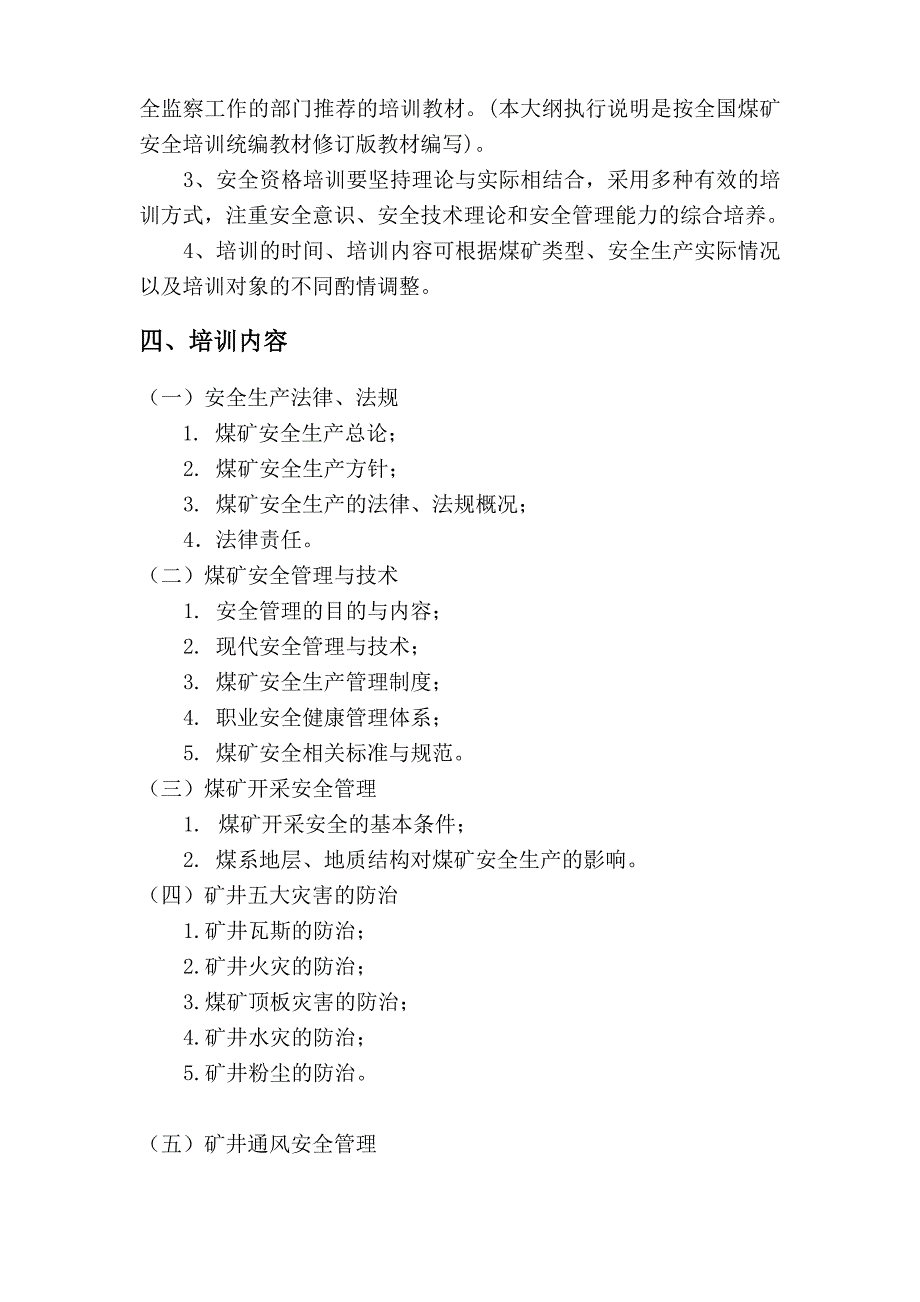 全监察工作的部门推荐的培训教材。(本大纲执行说明是按全国煤矿安全培训统编教材修订版教材编写)。

3、安全资格培训要坚持理论与实际相结合，采用多种有效的培训方式，注重安全意识、安全技术理论和安全管理能力的综合培养。

4、培训的时间、培训内容可根据煤矿类型、安全生产实际情况以及培训对象的不同酌情调整。

四、培训内容

（一）安全生产法律、法规
1. 煤矿安全生产总论；
2. 煤矿安全生产方针；
3. 煤矿安全生产的法律、法规概况；
4. 法律责任。
（二）煤矿安全管理与技术
1. 安全管理的目的与内容；
2. 现代安全管理与技术；
3. 煤矿安全生产管理制度；
4. 职业安全健康管理体系；
5. 煤矿安全相关标准与规范。
（三）煤矿开采安全管理
1. 煤矿开采安全的基本条件；
2. 煤系地层、地质结构对煤矿安全生产的影响。
（四）矿井五大灾害的防治
1.矿井瓦斯的防治；
2.矿井火灾的防治；
3.煤矿顶板灾害的防治；
4.矿井水灾的防治；
5.矿井粉尘的防治。

（五）矿井通风安全管理